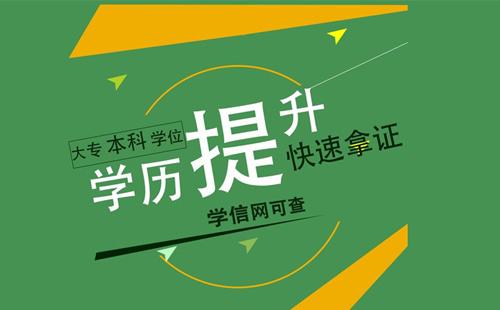 大专 本科 学位

学历提升

快速拿证

学信网可查